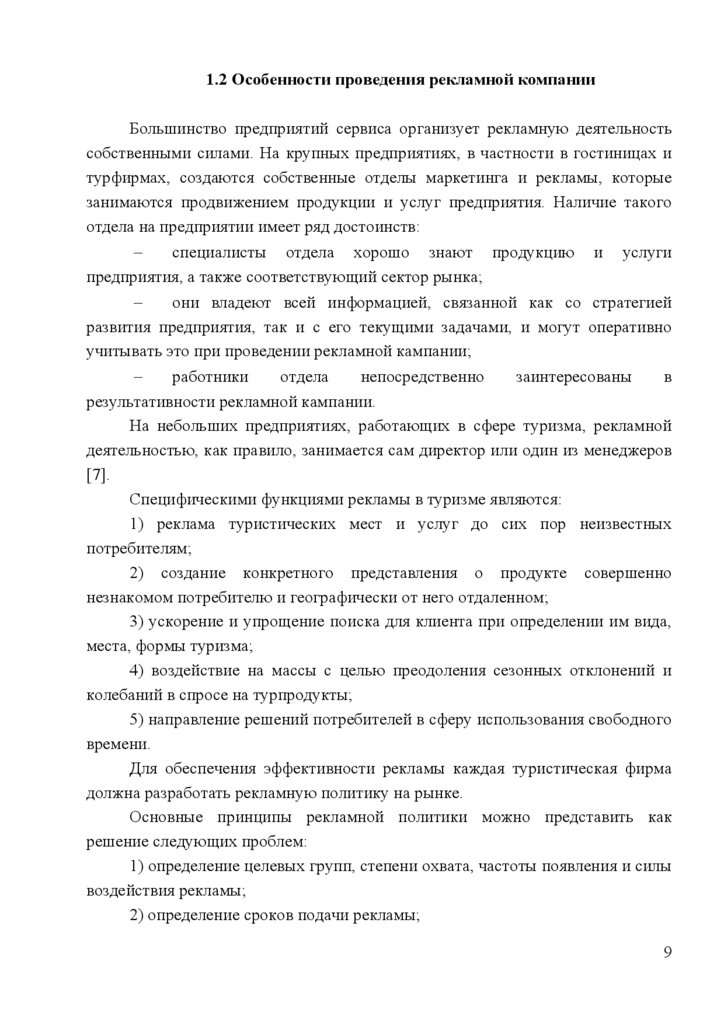 1.2 Особенности проведения рекламной компании

Большинство предприятий сервиса организует рекламную деятельность собственными силами. На крупных предприятиях, в частности в гостиницах и турфирмах, создаются собственные отделы маркетинга и рекламы, которые занимаются продвижением продукции и услуг предприятия. Наличие такого отдела на предприятии имеет ряд достоинств:

– специалисты отдела хорошо знают продукцию и услуги предприятия, а также соответствующий сектор рынка;

– они владеют всей информацией, связанной как со стратегией развития предприятия, так и с его текущими задачами, и могут оперативно учитывать это при проведении рекламной кампании;

– работники отдела непосредственно заинтересованы в результативности рекламной кампании.

На небольших предприятиях, работающих в сфере туризма, рекламной деятельностью, как правило, занимается сам директор или один из менеджеров [7].

Специфическими функциями рекламы в туризме являются:

1) реклама туристических мест и услуг до сих пор неизвестных потребителям;

2) создание конкретного представления о продукте совершенно незнакомом потребителю и географически от него отдаленном;

3) ускорение и упрощение поиска для клиента при определении им вида, места, формы туризма;

4) воздействие на массы с целью преодоления сезонных отклонений и колебаний в спросе на турпродукты;

5) направление решений потребителей в сферу использования свободного времени.

Для обеспечения эффективности рекламы каждая туристическая фирма должна разработать рекламную политику на рынке.

Основные принципы рекламной политики можно представить как решение следующих проблем:

1) определение целевых групп, степени охвата, частоты появления и силы воздействия рекламы;

2) определение сроков подачи рекламы;

9